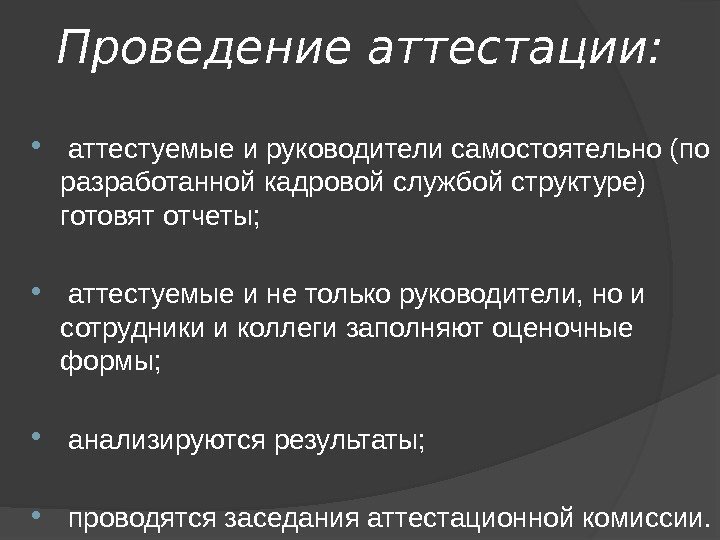 Проведение аттестации:

• аттестуемые и руководители самостоятельно (по разработанной кадровой службой структуре) готовят отчеты;

• аттестуемые и не только руководители, но и сотрудники и коллеги заполняют оценочные формы;

• анализируются результаты;

• проводятся заседания аттестационной комиссии.